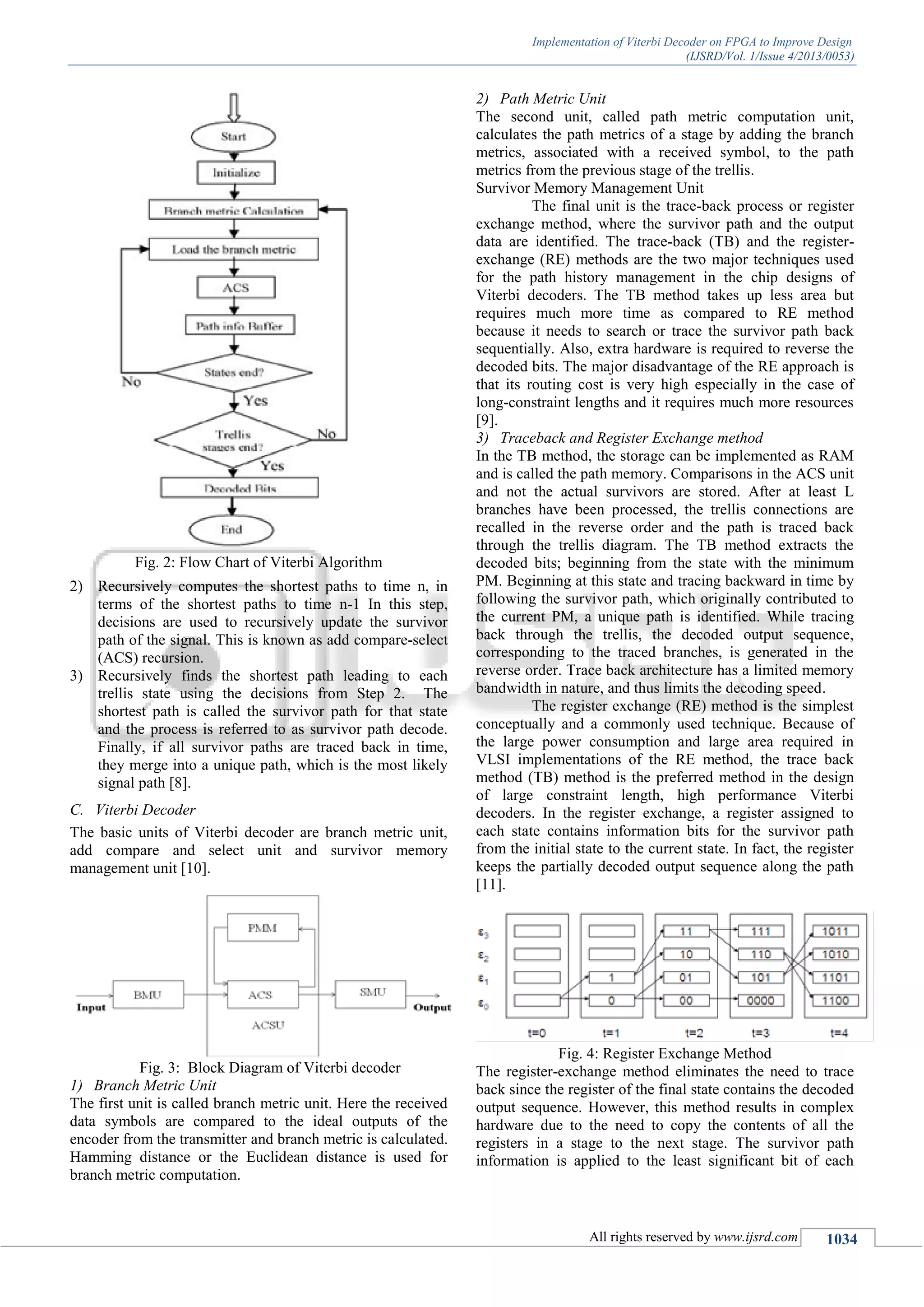 Implementation of Viterbi Decoder on FPGA to Improve Design
(IJSRD/Vol. 1/Issue 4/2013/0053)

Start
Initialize
Branch metric Calculation
Load the branch metric
ACS
Path info Buffer
States end?
No
Yes
Trellis stages end?
No
Yes
Decoded Bits
End

Fig. 2: Flow Chart of Viterbi Algorithm

2) Recursively computes the shortest paths to time n, in terms of the shortest paths to time n-1 In this step, decisions are used to recursively update the survivor path of the signal. This is known as add compare-select (ACS) recursion.

3) Recursively finds the shortest path leading to each trellis state using the decisions from Step 2. The shortest path is called the survivor path for that state and the process is referred to as survivor path decode. Finally, if all survivor paths are traced back in time, they merge into a unique path, which is the most likely signal path [8].

C. Viterbi Decoder

The basic units of Viterbi decoder are branch metric unit, add compare and select unit and survivor memory management unit [10].

PMM
Input
BMU
ACS
SMU
Output
ACSU

Fig. 3: Block Diagram of Viterbi decoder

1) Branch Metric Unit

The first unit is called branch metric unit. Here the received data symbols are compared to the ideal outputs of the encoder from the transmitter and branch metric is calculated. Hamming distance or the Euclidean distance is used for branch metric computation.

2) Path Metric Unit

The second unit, called path metric computation unit, calculates the path metrics of a stage by adding the branch metrics, associated with a received symbol, to the path metrics from the previous stage of the trellis.

Survivor Memory Management Unit

The final unit is the trace-back process or register exchange method, where the survivor path and the output data are identified. The trace-back (TB) and the register-exchange (RE) methods are the two major techniques used for the path history management in the chip designs of Viterbi decoders. The TB method takes up less area but requires much more time as compared to RE method because it needs to search or trace the survivor path back sequentially. Also, extra hardware is required to reverse the decoded bits. The major disadvantage of the RE approach is that its routing cost is very high especially in the case of long-constraint lengths and it requires much more resources [9].

3) Traceback and Register Exchange method

In the TB method, the storage can be implemented as RAM and is called the path memory. Comparisons in the ACS unit and not the actual survivors are stored. After at least L branches have been processed, the trellis connections are recalled in the reverse order and the path is traced back through the trellis diagram. The TB method extracts the decoded bits; beginning from the state with the minimum PM. Beginning at this state and tracing backward in time by following the survivor path, which originally contributed to the current PM, a unique path is identified. While tracing back through the trellis, the decoded output sequence, corresponding to the traced branches, is generated in the reverse order. Trace back architecture has a limited memory bandwidth in nature, and thus limits the decoding speed.

The register exchange (RE) method is the simplest conceptually and a commonly used technique. Because of the large power consumption and large area required in VLSI implementations of the RE method, the trace back method (TB) method is the preferred method in the design of large constraint length, high performance Viterbi decoders. In the register exchange, a register assigned to each state contains information bits for the survivor path from the initial state to the current state. In fact, the register keeps the partially decoded output sequence along the path [11].

$\varepsilon_3$ $\varepsilon_2$ $\varepsilon_1$ $\varepsilon_0$
1 0
11 10 01 00
111 110 101 0000
1011 1010 1101 1100
t=0 t=1 t=2 t=3 t=4

Fig. 4: Register Exchange Method

The register-exchange method eliminates the need to trace back since the register of the final state contains the decoded output sequence. However, this method results in complex hardware due to the need to copy the contents of all the registers in a stage to the next stage. The survivor path information is applied to the least significant bit of each

All rights reserved by www.ijsrd.com 1034